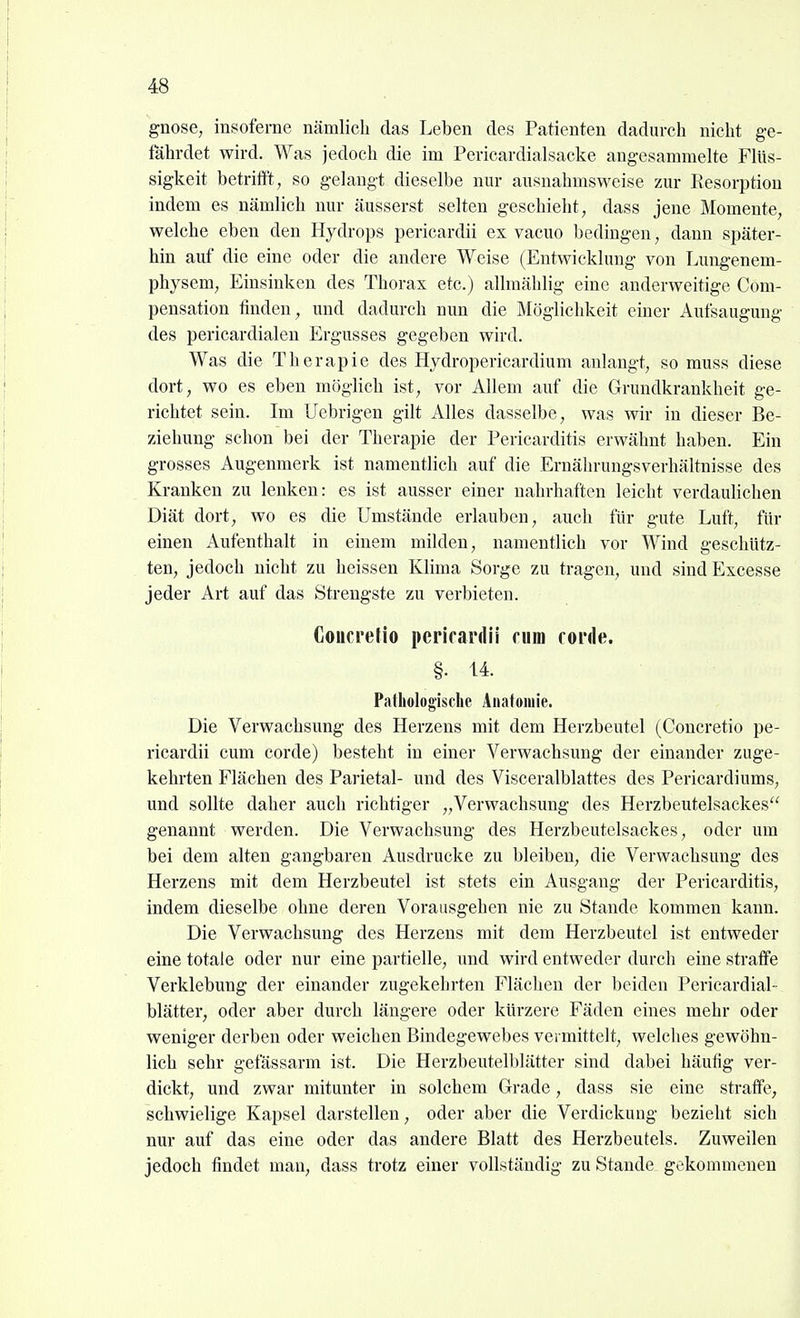 48

gnose, insoferne nämlich das Leben des Patienten dadurch nicht gefährdet wird. Was jedoch die im Pericardialsacke angesammelte Flüssigkeit betrifft, so gelangt dieselbe nur ausnahmsweise zur Resorption indem es nämlich nur äusserst selten geschieht, dass jene Momente, welche eben den Hydrops pericardii ex vacuo bedingen, dann späterhin auf die eine oder die andere Weise (Entwicklung von Lungenemphysem, Einsinken des Thorax etc.) allmählig eine anderweitige Compensation finden, und dadurch nun die Möglichkeit einer Aufsaugung des pericardialen Ergusses gegeben wird.

Was die Therapie des Hydropericardium anlangt, so muss diese dort, wo es eben möglich ist, vor Allem auf die Grundkrankheit gerichtet sein. Im Uebrigen gilt Alles dasselbe, was wir in dieser Beziehung schon bei der Therapie der Pericarditis erwähnt haben. Ein grosses Augenmerk ist namentlich auf die Ernährungsverhältnisse des Kranken zu lenken: es ist ausser einer nahrhaften leicht verdaulichen Diät dort, wo es die Umstände erlauben, auch für gute Luft, für einen Aufenthalt in einem milden, namentlich vor Wind geschützten, jedoch nicht zu heissen Klima Sorge zu tragen, und sind Excesse jeder Art auf das Strengste zu verbieten.

Concretio pericardii cum corde.

§. 14.

Pathologische Anatomie.

Die Verwachsung des Herzens mit dem Herzbeutel (Concretio pericardii cum corde) besteht in einer Verwachsung der einander zugekehrten Flächen des Parietal- und des Visceralblattes des Pericardiums, und sollte daher auch richtiger „Verwachsung des Herzbeutelsackes“ genannt werden. Die Verwachsung des Herzbeutelsackes, oder um bei dem alten gangbaren Ausdrucke zu bleiben, die Verwachsung des Herzens mit dem Herzbeutel ist stets ein Ausgang der Pericarditis, indem dieselbe ohne deren Vorausgehen nie zu Stande kommen kann.

Die Verwachsung des Herzens mit dem Herzbeutel ist entweder eine totale oder nur eine partielle, und wird entweder durch eine straffe Verklebung der einander zugekehrten Flächen der beiden Pericardialblätter, oder aber durch längere oder kürzere Fäden eines mehr oder weniger derben oder weichen Bindegewebes vermittelt, welches gewöhnlich sehr gefässarm ist. Die Herzbeutelblätter sind dabei häufig verdickt, und zwar mitunter in solchem Grade, dass sie eine straffe, schwielige Kapsel darstellen, oder aber die Verdickung bezieht sich nur auf das eine oder das andere Blatt des Herzbeutels. Zuweilen jedoch findet man, dass trotz einer vollständig zu Stande gekommenen